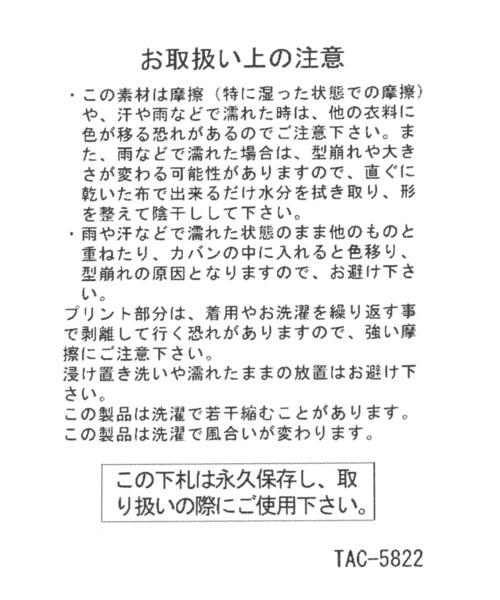 お取扱い上の注意

・この素材は摩擦（特に湿った状態での摩擦）や、汗や雨などで濡れた時は、他の衣料に色が移る恐れがあるのでご注意下さい。また、雨などで濡れた場合は、型崩れや大きさが変わる可能性がありますので、直ぐに乾いた布で出来るだけ水分を拭き取り、形を整えて陰干しして下さい。

・雨や汗などで濡れた状態のまま他のものと重ねたり、カバンの中に入れると色移り、型崩れの原因となりますので、お避け下さい。

プリント部分は、着用やお洗濯を繰り返す事で剥離して行く恐れがありますので、強い摩擦にご注意下さい。

浸け置き洗いや濡れたままの放置はお避け下さい。

この製品は洗濯で若干縮むことがあります。

この製品は洗濯で風合いが変わります。

この下札は永久保存し、取り扱いの際にご使用下さい。

TAC-5822